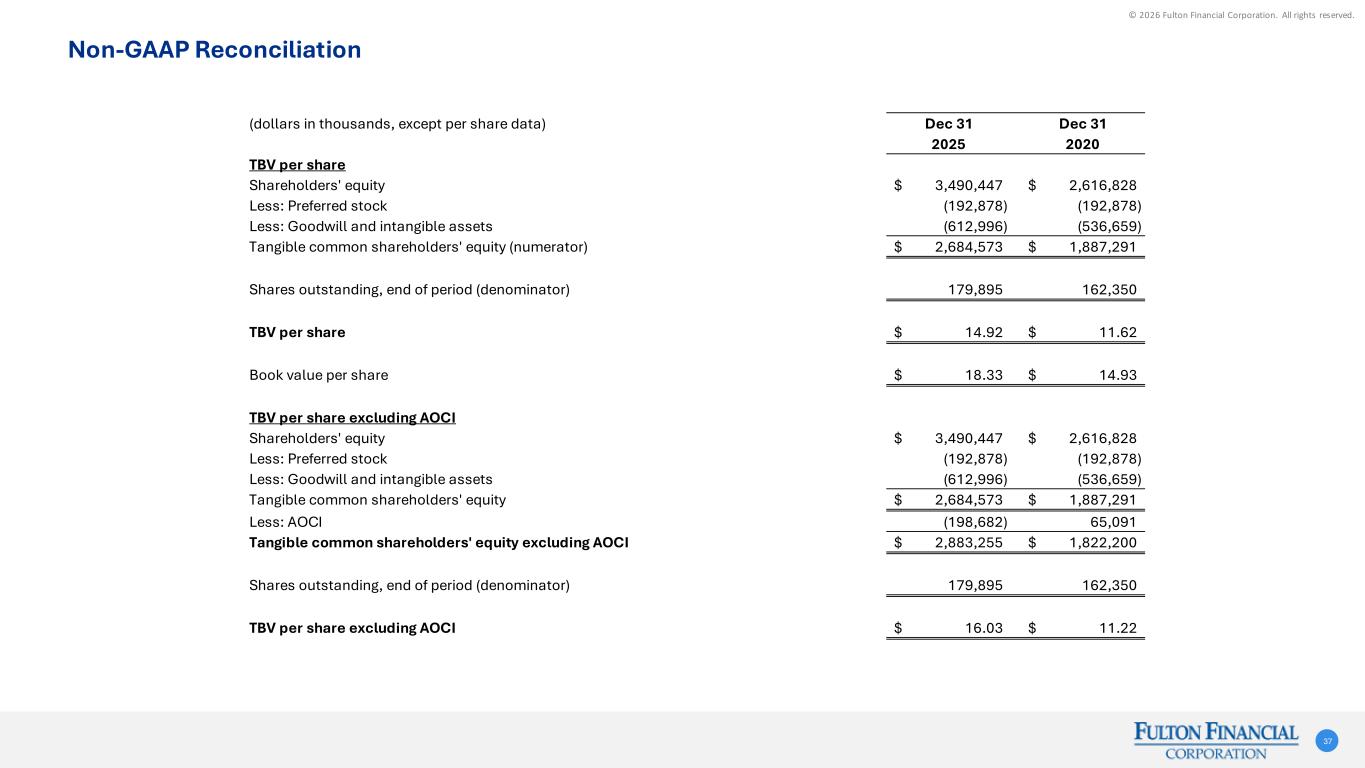 © 2026 Fulton Financial Corporation. All rights reserved.

Non-GAAP Reconciliation

| (dollars in thousands, except per share data) | Dec 31 2025 | Dec 31 2020 |
|---|---|---|
| TBV per share | | |
| Shareholders' equity | $ 3,490,447 | $ 2,616,828 |
| Less: Preferred stock | (192,878) | (192,878) |
| Less: Goodwill and intangible assets | (612,996) | (536,659) |
| Tangible common shareholders' equity (numerator) | $ 2,684,573 | $ 1,887,291 |
| Shares outstanding, end of period (denominator) | 179,895 | 162,350 |
| TBV per share | $ 14.92 | $ 11.62 |
| Book value per share | $ 18.33 | $ 14.93 |
| TBV per share excluding AOCI | | |
| Shareholders' equity | $ 3,490,447 | $ 2,616,828 |
| Less: Preferred stock | (192,878) | (192,878) |
| Less: Goodwill and intangible assets | (612,996) | (536,659) |
| Tangible common shareholders' equity | $ 2,684,573 | $ 1,887,291 |
| Less: AOCI | (198,682) | 65,091 |
| Tangible common shareholders' equity excluding AOCI | $ 2,883,255 | $ 1,822,200 |
| Shares outstanding, end of period (denominator) | 179,895 | 162,350 |
| TBV per share excluding AOCI | $ 16.03 | $ 11.22 |

FULTON FINANCIAL CORPORATION

37